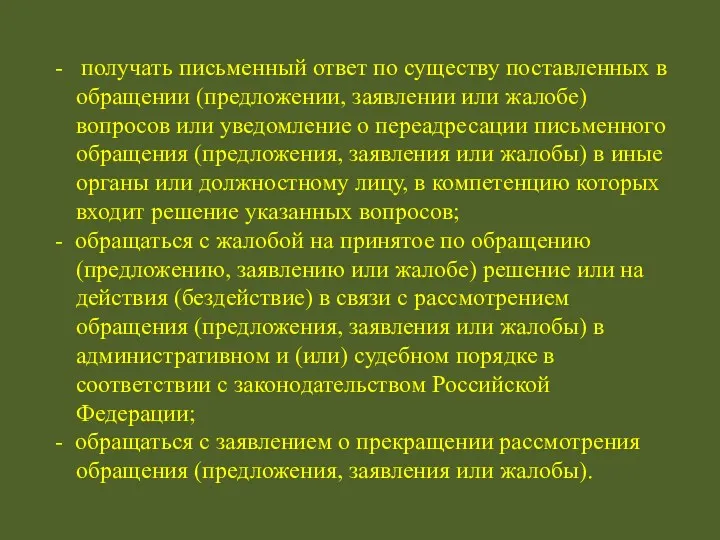 - получать письменный ответ по существу поставленных в обращении (предложении, заявлении или жалобе) вопросов или уведомление о переадресации письменного обращения (предложения, заявления или жалобы) в иные органы или должностному лицу, в компетенцию которых входит решение указанных вопросов;
- обращаться с жалобой на принятое по обращению (предложению, заявлению или жалобе) решение или на действия (бездействие) в связи с рассмотрением обращения (предложения, заявления или жалобы) в административном и (или) судебном порядке в соответствии с законодательством Российской Федерации;
- обращаться с заявлением о прекращении рассмотрения обращения (предложения, заявления или жалобы).